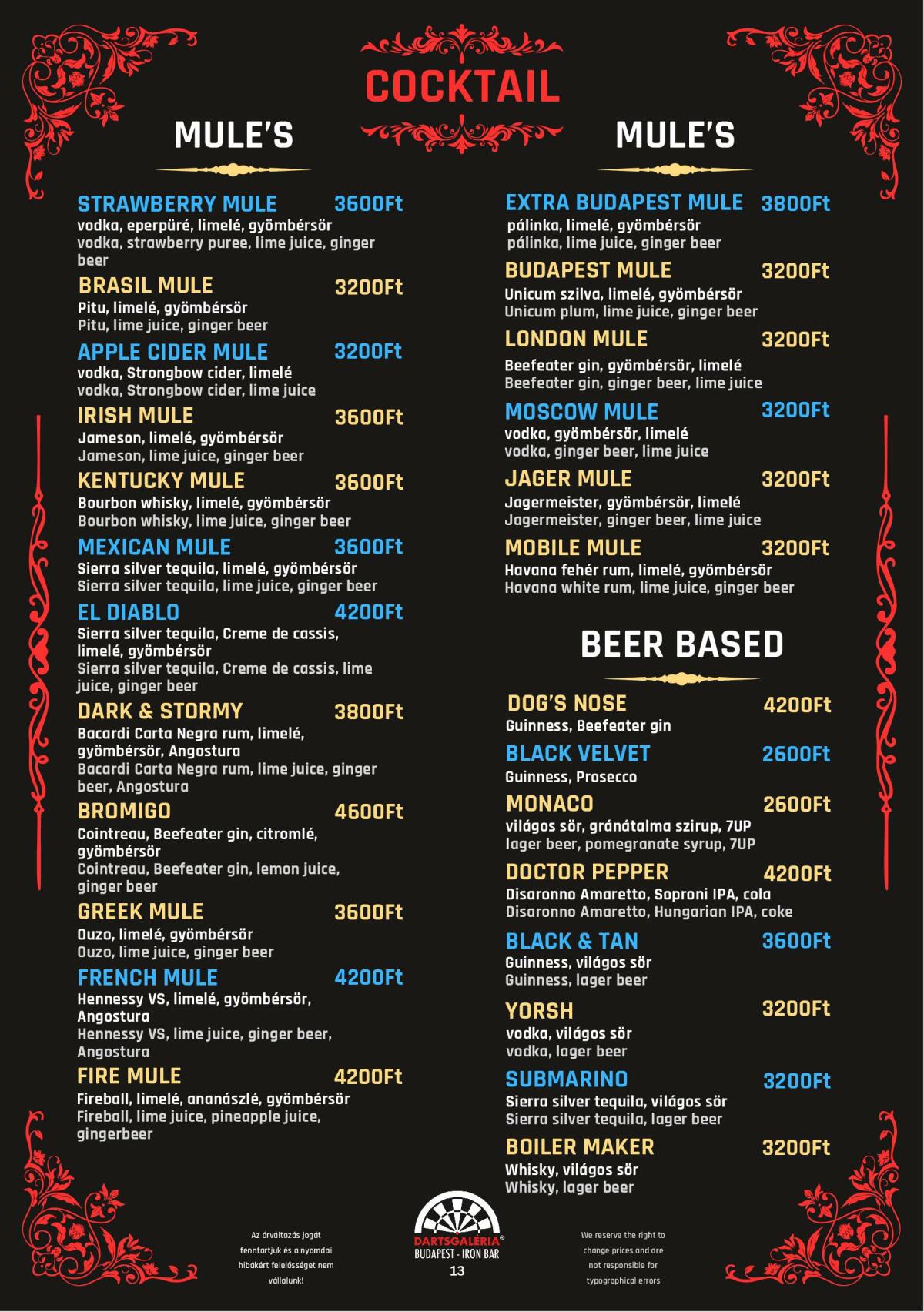 COCKTAIL

MULE'S

STRAWBERRY MULE 3600Ft
vodka, eperpüré, limelé, gyömbérsör
vodka, strawberry puree, lime juice, ginger beer

BRASIL MULE 3200Ft
Pitu, limelé, gyömbérsör
Pitu, lime juice, ginger beer

APPLE CIDER MULE 3200Ft
vodka, Strongbow cider, limelé
vodka, Strongbow cider, lime juice

IRISH MULE 3600Ft
Jameson, limelé, gyömbérsör
Jameson, lime juice, ginger beer

KENTUCKY MULE 3600Ft
Bourbon whisky, limelé, gyömbérsör
Bourbon whisky, lime juice, ginger beer

MEXICAN MULE 3600Ft
Sierra silver tequila, limelé, gyömbérsör
Sierra silver tequila, lime juice, ginger beer

EL DIABLO 4200Ft
Sierra silver tequila, Creme de cassis, limelé, gyömbérsör
Sierra silver tequila, Creme de cassis, lime juice, ginger beer

DARK & STORMY 3800Ft
Bacardi Carta Negra rum, limelé, gyömbérsör, Angostura
Bacardi Carta Negra rum, lime juice, ginger beer, Angostura

BROMIGO 4600Ft
Cointreau, Beefeater gin, citromlé, gyömbérsör
Cointreau, Beefeater gin, lemon juice, ginger beer

GREEK MULE 3600Ft
Ouzo, limelé, gyömbérsör
Ouzo, lime juice, ginger beer

FRENCH MULE 4200Ft
Hennessy VS, limelé, gyömbérsör, Angostura
Hennessy VS, lime juice, ginger beer, Angostura

FIRE MULE 4200Ft
Fireball, limelé, ananászlé, gyömbérsör
Fireball, lime juice, pineapple juice, gingerbeer

MULE'S

EXTRA BUDAPEST MULE 3800Ft
pálinka, limelé, gyömbérsör
pálinka, lime juice, ginger beer

BUDAPEST MULE 3200Ft
Unicum szilva, limelé, gyömbérsör
Unicum plum, lime juice, ginger beer

LONDON MULE 3200Ft
Beefeater gin, gyömbérsör, limelé
Beefeater gin, ginger beer, lime juice

MOSCOW MULE 3200Ft
vodka, gyömbérsör, limelé
vodka, ginger beer, lime juice

JAGER MULE 3200Ft
Jagermeister, gyömbérsör, limelé
Jagermeister, ginger beer, lime juice

MOBILE MULE 3200Ft
Havana fehér rum, limelé, gyömbérsör
Havana white rum, lime juice, ginger beer

BEER BASED

DOG'S NOSE 4200Ft
Guinness, Beefeater gin

BLACK VELVET 2600Ft
Guinness, Prosecco

MONACO 2600Ft
világos sör, gránátalma szirup, 7UP
lager beer, pomegranate syrup, 7UP

DOCTOR PEPPER 4200Ft
Disaronno Amaretto, Soproni IPA, cola
Disaronno Amaretto, Hungarian IPA, coke

BLACK & TAN 3600Ft
Guinness, világos sör
Guinness, lager beer

YORSH 3200Ft
vodka, világos sör
vodka, lager beer

SUBMARINO 3200Ft
Sierra silver tequila, világos sör
Sierra silver tequila, lager beer

BOILER MAKER 3200Ft
Whisky, világos sör
Whisky, lager beer

Az árváltozás jogát fenntartjuk és a nyomdai hibákért felelősséget nem vállalunk!

DARTSGALÉRIA®
BUDAPEST - IRON BAR
13

We reserve the right to change prices and are not responsible for typographical errors